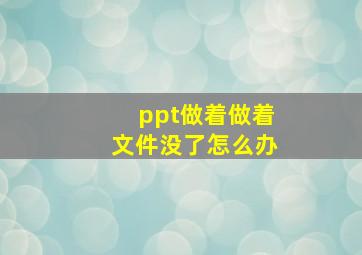 ppt做着做着
文件没了怎么办